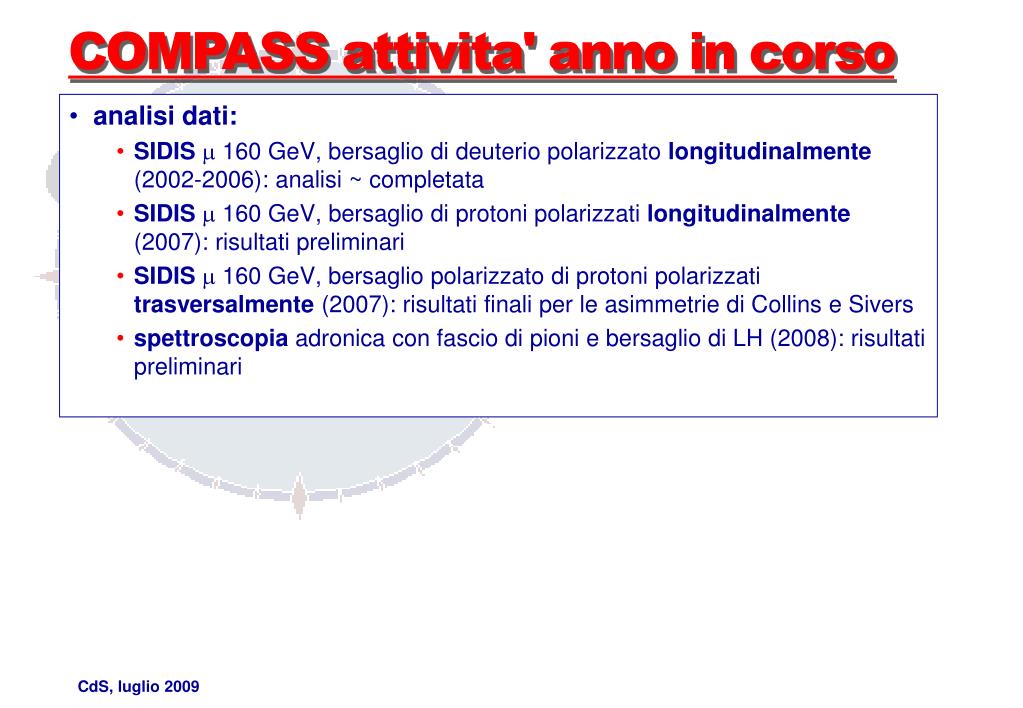 COMPASS attivita' anno in corso

• analisi dati:
  • SIDIS $\mu$ 160 GeV, bersaglio di deuterio polarizzato longitudinalmente (2002-2006): analisi ~ completata
  • SIDIS $\mu$ 160 GeV, bersaglio di protoni polarizzati longitudinalmente (2007): risultati preliminari
  • SIDIS $\mu$ 160 GeV, bersaglio polarizzato di protoni polarizzati trasversalmente (2007): risultati finali per le asimmetrie di Collins e Sivers
  • spettroscopia adronica con fascio di pioni e bersaglio di LH (2008): risultati preliminari

CdS, luglio 2009